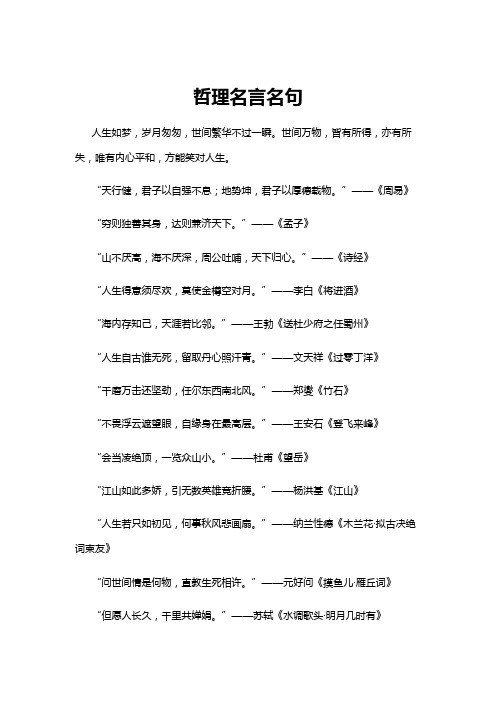 哲理名言名句

人生如梦，岁月匆匆，世间繁华不过一瞬。世间万物，皆有所得，亦有所失，唯有内心平和，方能笑对人生。

“天行健，君子以自强不息；地势坤，君子以厚德载物。”——《周易》

“穷则独善其身，达则兼济天下。”——《孟子》

“山不厌高，海不厌深，周公吐哺，天下归心。”——《诗经》

“人生得意须尽欢，莫使金樽空对月。”——李白《将进酒》

“海内存知己，天涯若比邻。”——王勃《送杜少府之任蜀州》

“人生自古谁无死，留取丹心照汗青。”——文天祥《过零丁洋》

“千磨万击还坚劲，任尔东西南北风。”——郑燮《竹石》

“不畏浮云遮望眼，自缘身在最高层。”——王安石《登飞来峰》

“会当凌绝顶，一览众山小。”——杜甫《望岳》

“江山如此多娇，引无数英雄竞折腰。”——杨洪基《江山》

“人生若只如初见，何事秋风悲画扇。”——纳兰性德《木兰花·拟古决绝词柬友》

“问世间情是何物，直教生死相许。”——元好问《摸鱼儿·雁丘词》

“但愿人长久，千里共婵娟。”——苏轼《水调歌头·明月几时有》